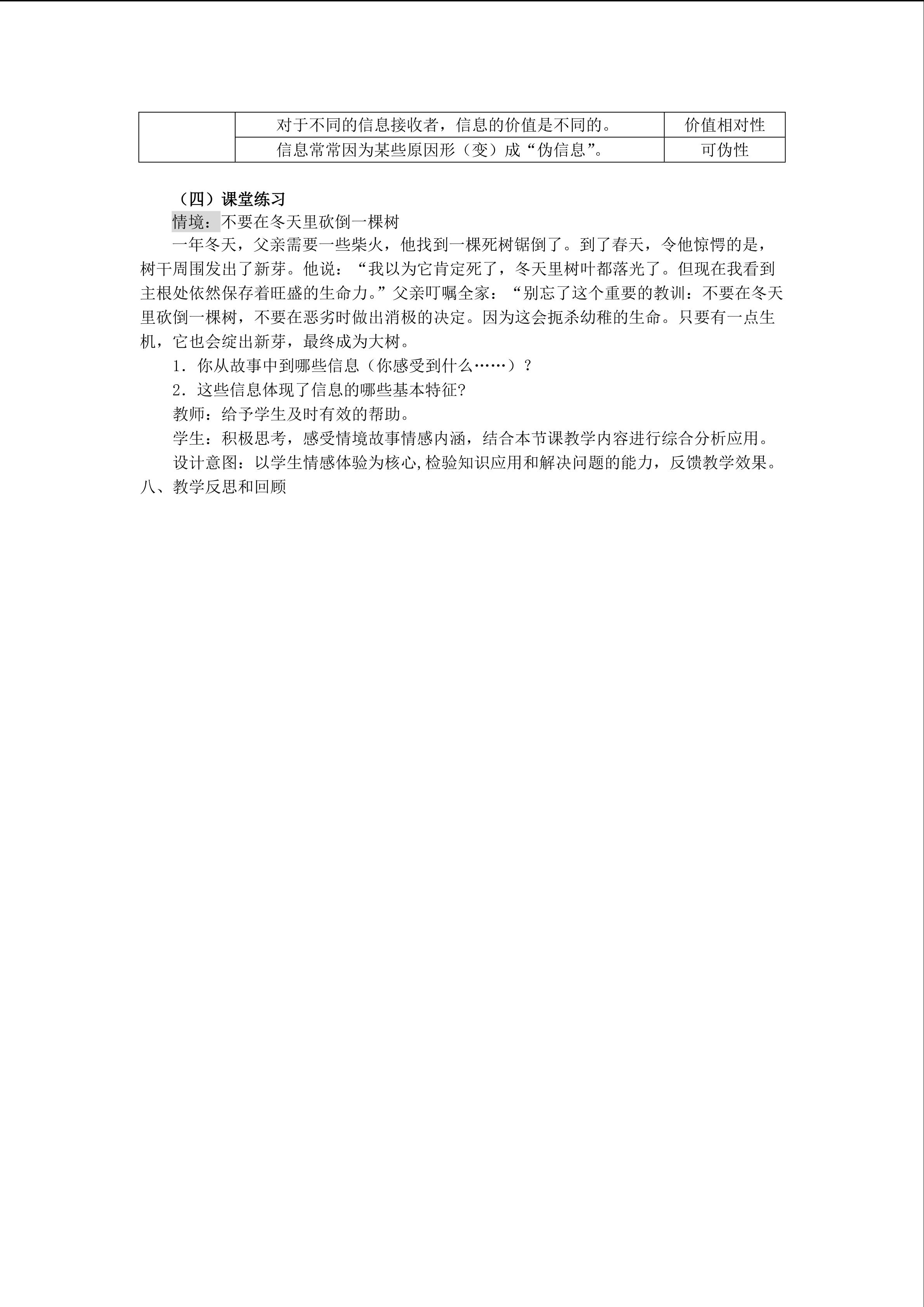 |  | 对于不同的信息接收者，信息的价值是不同的。 | 价值相对性 |
|---|---|---|
|  | 信息常常因为某些原因形（变）成“伪信息”。 | 可伪性 |

（四）课堂练习

情境：不要在冬天里砍倒一棵树

一年冬天，父亲需要一些柴火，他找到一棵死树锯倒了。到了春天，令他惊愕的是，树干周围发出了新芽。他说：“我以为它肯定死了，冬天里树叶都落光了。但现在我看到主根处依然保存着旺盛的生命力。”父亲叮嘱全家：“别忘了这个重要的教训：不要在冬天里砍倒一棵树，不要在恶劣时做出消极的决定。因为这会扼杀幼稚的生命。只要有一点生机，它也会绽出新芽，最终成为大树。

1．你从故事中到哪些信息（你感受到什么……）？

2．这些信息体现了信息的哪些基本特征?

教师：给予学生及时有效的帮助。

学生：积极思考，感受情境故事情感内涵，结合本节课教学内容进行综合分析应用。

设计意图：以学生情感体验为核心,检验知识应用和解决问题的能力，反馈教学效果。

八、教学反思和回顾